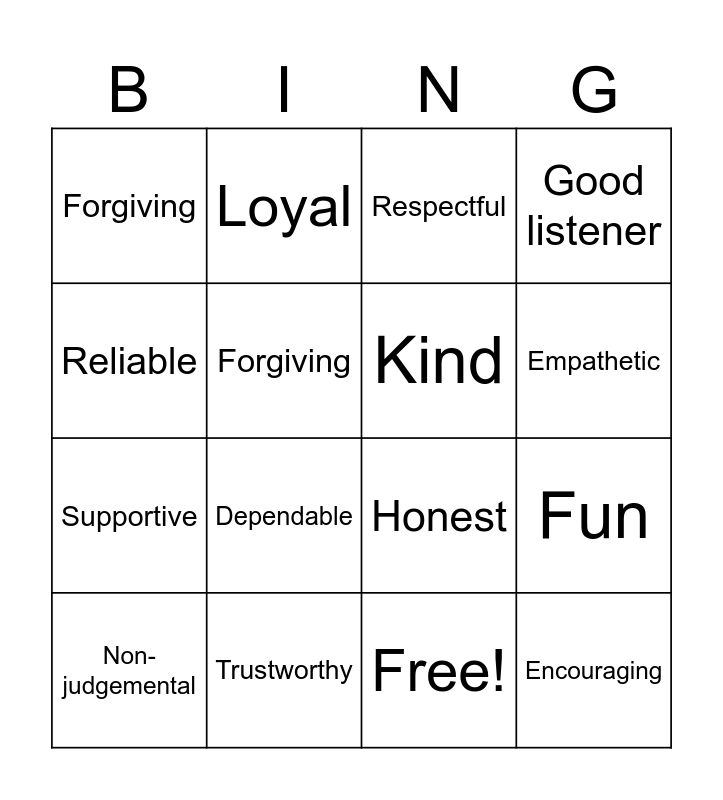 | B | I | N | G |
|---|---|---|---|
| Forgiving | Loyal | Respectful | Good listener |
| Reliable | Forgiving | Kind | Empathetic |
| Supportive | Dependable | Honest | Fun |
| Non-judgemental | Trustworthy | Free! | Encouraging |